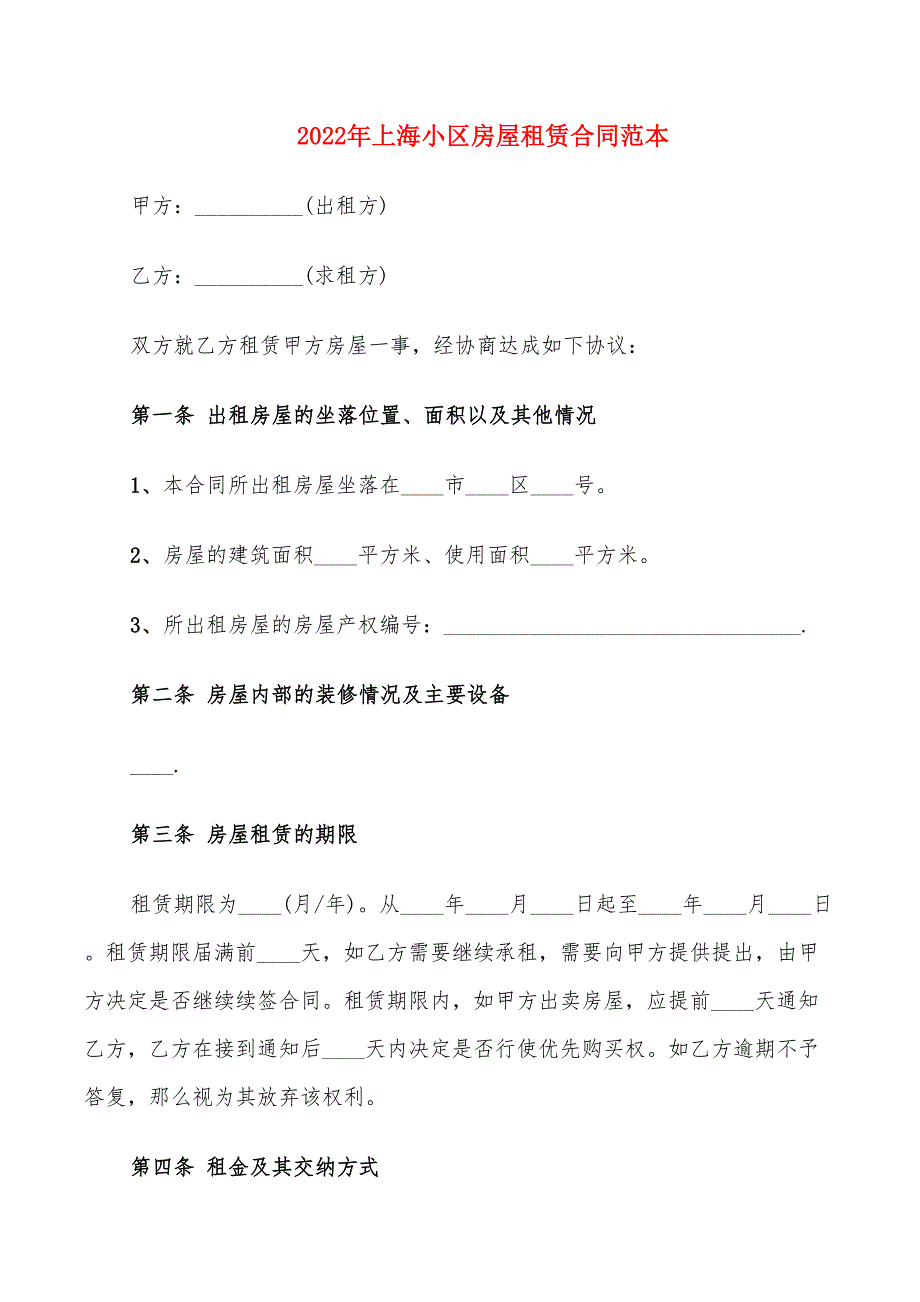 2022年上海小区房屋租赁合同范本

甲方：__________(出租方)

乙方：__________(求租方)

双方就乙方租赁甲方房屋一事，经协商达成如下协议：

第一条 出租房屋的坐落位置、面积以及其他情况

1、本合同所出租房屋坐落在____市____区____号。

2、房屋的建筑面积____平方米、使用面积____平方米。

3、所出租房屋的房屋产权编号：________________________________.

第二条 房屋内部的装修情况及主要设备

____.

第三条 房屋租赁的期限

租赁期限为____(月/年)。从____年____月____日起至____年____月____日。租赁期限届满前____天，如乙方需要继续承租，需要向甲方提供提出，由甲方决定是否继续续签合同。租赁期限内，如甲方出卖房屋，应提前____天通知乙方，乙方在接到通知后____天内决定是否行使优先购买权。如乙方逾期不予答复，那么视为其放弃该权利。

第四条 租金及其交纳方式